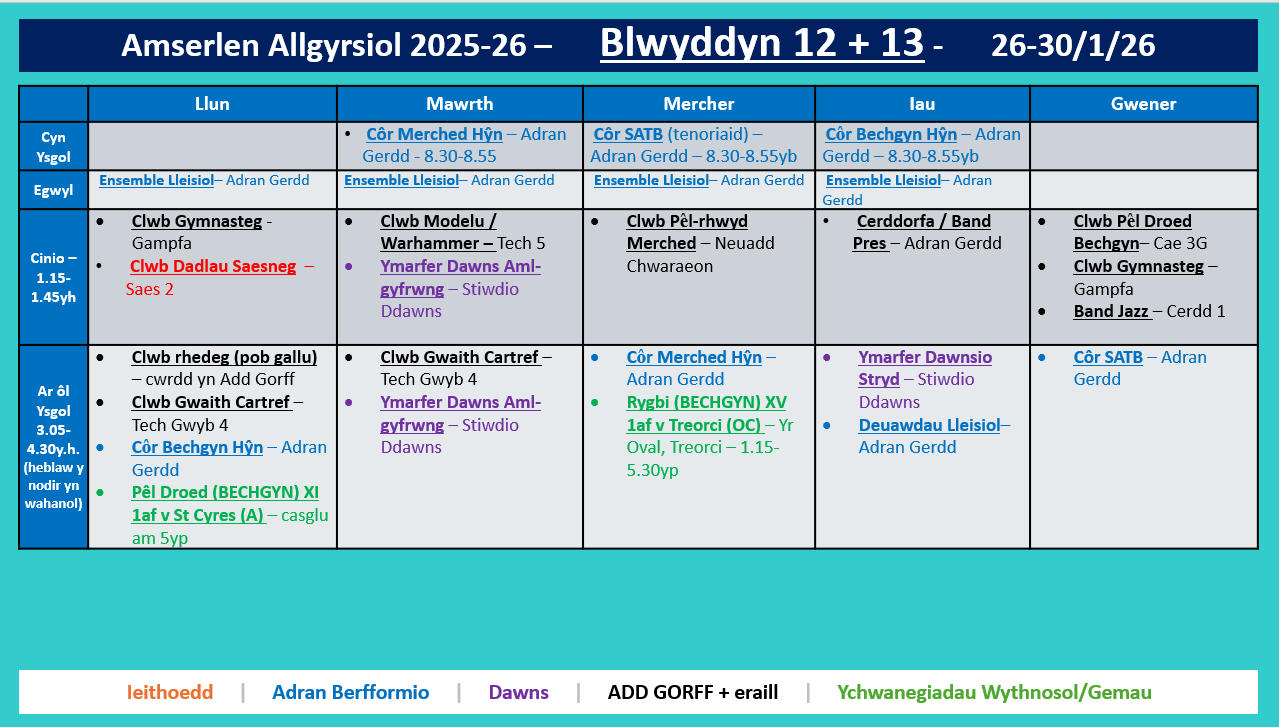 Amserlen Allgyrsiol 2025-26 – Blwyddyn 12 + 13 - 26-30/1/26

| | Llun | Mawrth | Mercher | Iau | Gwener |
|---|---|---|---|---|---|
| Cyn Ysgol | | • Côr Merched Hŷn – Adran Gerdd - 8.30-8.55 | Côr SATB (tenoriaid) – Adran Gerdd – 8.30-8.55yb | Côr Bechgyn Hŷn – Adran Gerdd – 8.30-8.55yb | |
| Egwyl | Ensemble Lleisiol– Adran Gerdd | Ensemble Lleisiol– Adran Gerdd | Ensemble Lleisiol– Adran Gerdd | Ensemble Lleisiol– Adran Gerdd | |
| Cinio – 1.15-1.45yh | • Clwb Gymnasteg - Gampfa • Clwb Dadlau Saesneg – Saes 2 | • Clwb Modelu / Warhammer – Tech 5 • Ymarfer Dawns Aml-gyfrwng – Stiwdio Ddawns | • Clwb Pêl-rhwyd Merched – Neuadd Chwaraeon | • Cerddorfa / Band Pres – Adran Gerdd | • Clwb Pêl Droed Bechgyn– Cae 3G • Clwb Gymnasteg – Gampfa • Band Jazz – Cerdd 1 |
| Ar ôl Ysgol 3.05-4.30y.h. (heblaw y nodir yn wahanol) | • Clwb rhedeg (pob gallu) – cwrdd yn Add Gorff • Clwb Gwaith Cartref – Tech Gwyb 4 • Côr Bechgyn Hŷn – Adran Gerdd • Pêl Droed (BECHGYN) XI 1af v St Cyres (A) – casglu am 5yp | • Clwb Gwaith Cartref – Tech Gwyb 4 • Ymarfer Dawns Aml-gyfrwng – Stiwdio Ddawns | • Côr Merched Hŷn – Adran Gerdd • Rygbi (BECHGYN) XV 1af v Treorci (OC) – Yr Oval, Treorci – 1.15-5.30yp | • Ymarfer Dawnsio Stryd – Stiwdio Ddawns • Deuawdau Lleisiol– Adran Gerdd | • Côr SATB – Adran Gerdd |

Ieithoedd | Adran Berfformio | Dawns | ADD GORFF + eraill | Ychwanegiadau Wythnosol/Gemau